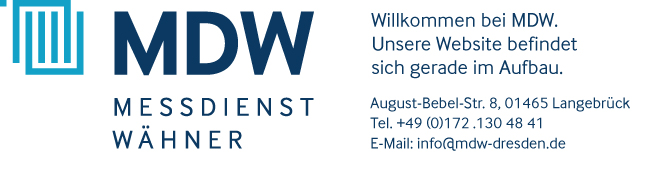 MDW
MESSDIENST
WÄHNER

Willkommen bei MDW.
Unsere Website befindet sich gerade im Aufbau.

August-Bebel-Str. 8, 01465 Langebrück
Tel. +49 (0)172 .130 48 41
E-Mail: info@mdw-dresden.de